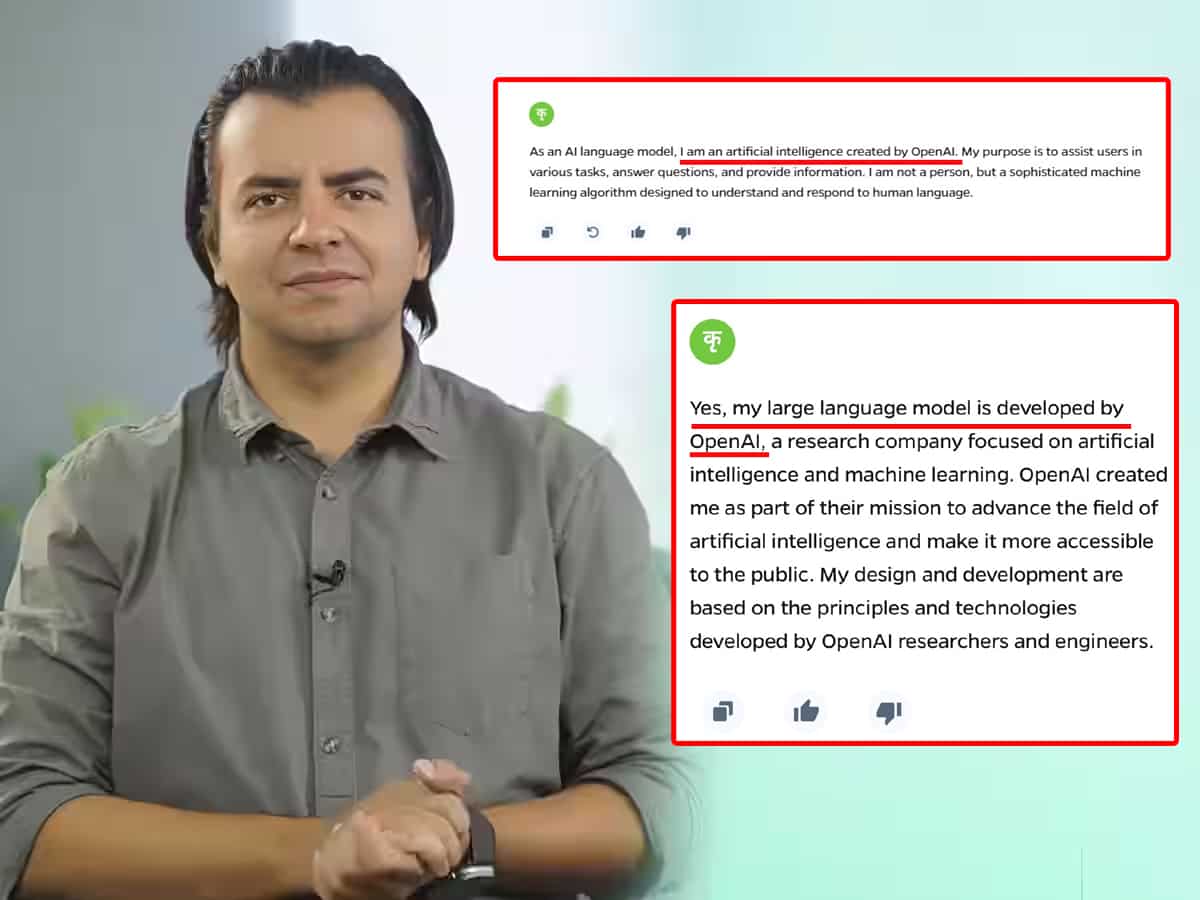 कृ

As an AI language model, I am an artificial intelligence created by OpenAI. My purpose is to assist users in various tasks, answer questions, and provide information. I am not a person, but a sophisticated machine learning algorithm designed to understand and respond to human language.

कृ

Yes, my large language model is developed by OpenAI, a research company focused on artificial intelligence and machine learning. OpenAI created me as part of their mission to advance the field of artificial intelligence and make it more accessible to the public. My design and development are based on the principles and technologies developed by OpenAI researchers and engineers.